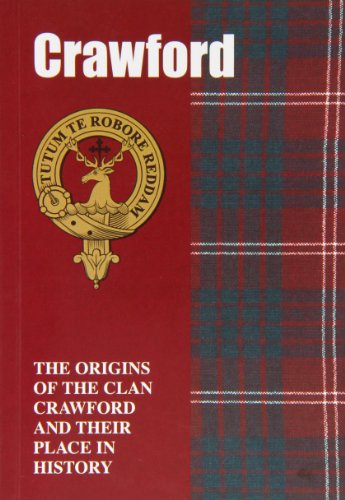 Crawford

TUTUM TE ROBORE REDDAM

THE ORIGINS OF THE CLAN CRAWFORD AND THEIR PLACE IN HISTORY